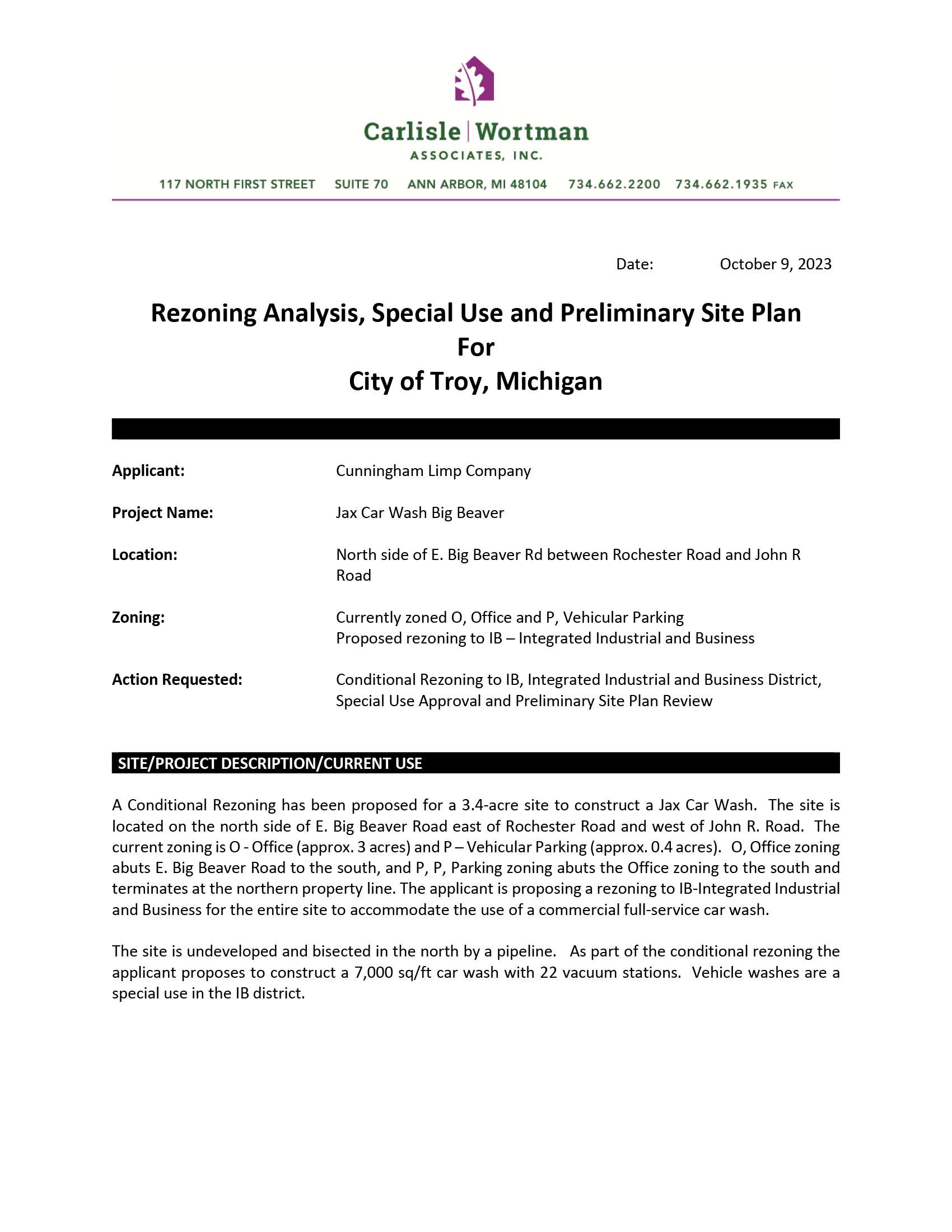 Carlisle | Wortman
ASSOCIATES, INC.

117 NORTH FIRST STREET SUITE 70 ANN ARBOR, MI 48104 734.662.2200 734.662.1935 FAX

Date: October 9, 2023

Rezoning Analysis, Special Use and Preliminary Site Plan
For
City of Troy, Michigan

Applicant: Cunningham Limp Company

Project Name: Jax Car Wash Big Beaver

Location: North side of E. Big Beaver Rd between Rochester Road and John R Road

Zoning: Currently zoned O, Office and P, Vehicular Parking
Proposed rezoning to IB – Integrated Industrial and Business

Action Requested: Conditional Rezoning to IB, Integrated Industrial and Business District, Special Use Approval and Preliminary Site Plan Review

SITE/PROJECT DESCRIPTION/CURRENT USE

A Conditional Rezoning has been proposed for a 3.4-acre site to construct a Jax Car Wash. The site is located on the north side of E. Big Beaver Road east of Rochester Road and west of John R. Road. The current zoning is O - Office (approx. 3 acres) and P – Vehicular Parking (approx. 0.4 acres). O, Office zoning abuts E. Big Beaver Road to the south, and P, P, Parking zoning abuts the Office zoning to the south and terminates at the northern property line. The applicant is proposing a rezoning to IB-Integrated Industrial and Business for the entire site to accommodate the use of a commercial full-service car wash.

The site is undeveloped and bisected in the north by a pipeline. As part of the conditional rezoning the applicant proposes to construct a 7,000 sq/ft car wash with 22 vacuum stations. Vehicle washes are a special use in the IB district.